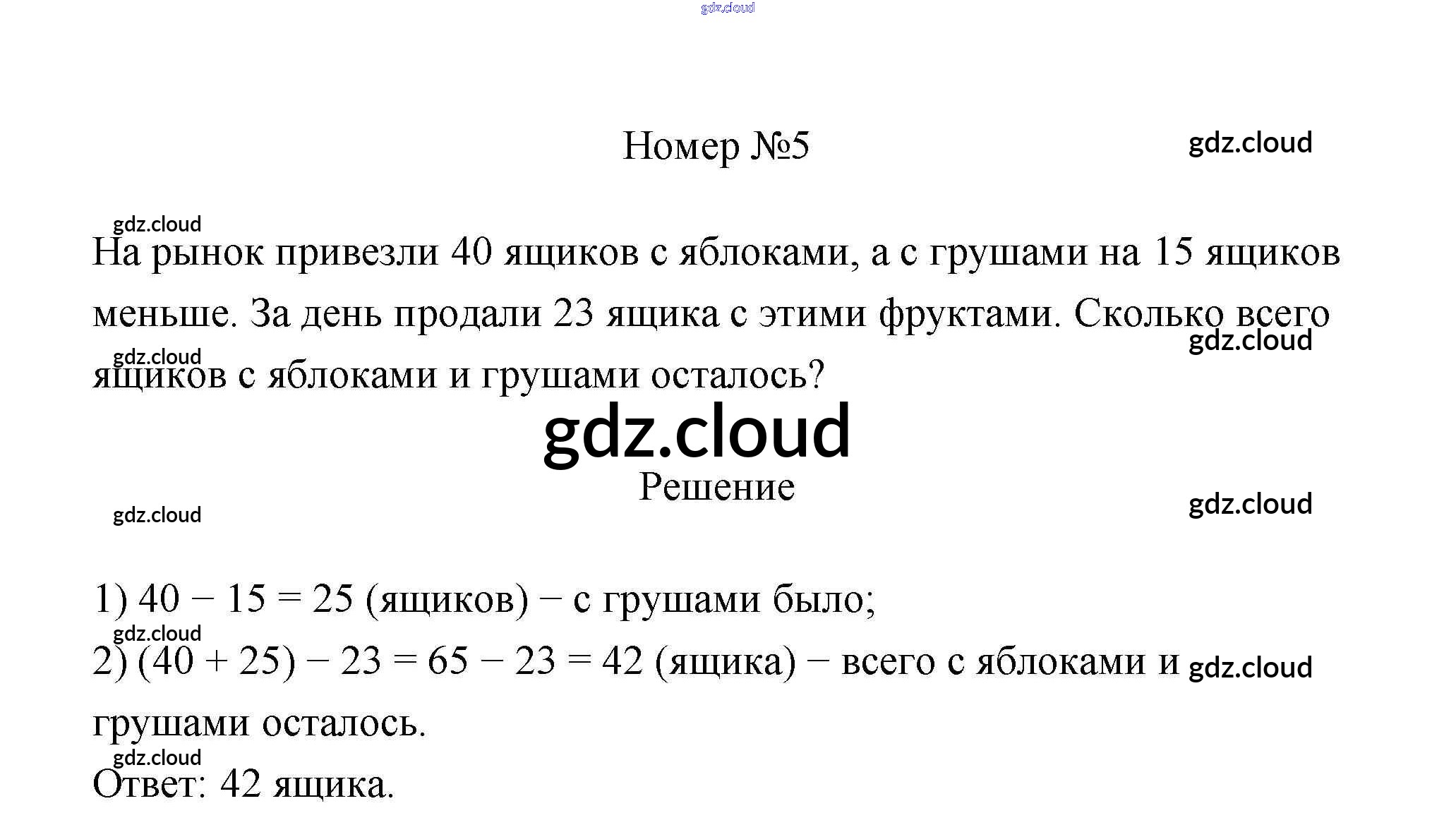 Номер №5

На рынок привезли 40 ящиков с яблоками, а с грушами на 15 ящиков меньше. За день продали 23 ящика с этими фруктами. Сколько всего ящиков с яблоками и грушами осталось?

Решение

1) $40 - 15 = 25$ (ящиков) − с грушами было;

2) $(40 + 25) - 23 = 65 - 23 = 42$ (ящика) − всего с яблоками и грушами осталось.

Ответ: 42 ящика.

gdz.cloud